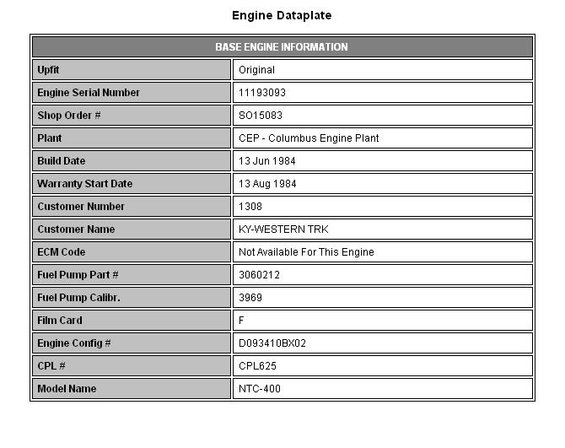 Engine Dataplate

| BASE ENGINE INFORMATION | |
|---|---|
| Upfit | Original |
| Engine Serial Number | 11193093 |
| Shop Order # | SO15083 |
| Plant | CEP - Columbus Engine Plant |
| Build Date | 13 Jun 1984 |
| Warranty Start Date | 13 Aug 1984 |
| Customer Number | 1308 |
| Customer Name | KY-WESTERN TRK |
| ECM Code | Not Available For This Engine |
| Fuel Pump Part # | 3060212 |
| Fuel Pump Calibr. | 3969 |
| Film Card | F |
| Engine Config # | D093410BX02 |
| CPL # | CPL625 |
| Model Name | NTC-400 |